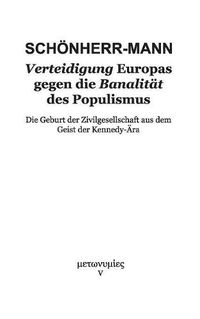 SCHÖNHERR-MANN

Verteidigung Europas gegen die Banalität des Populismus

Die Geburt der Zivilgesellschaft aus dem Geist der Kennedy-Ära

μετωνυμίες
V